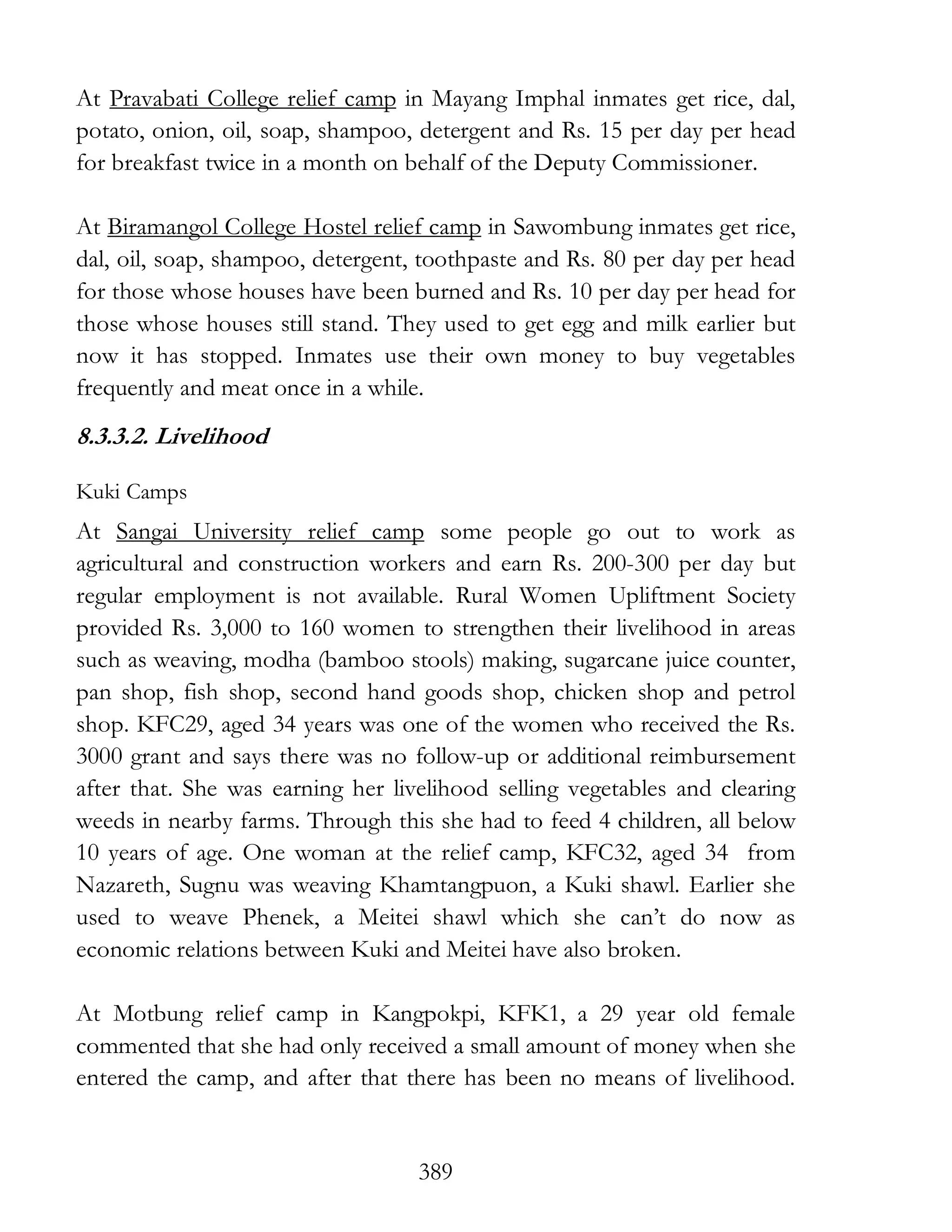 At Pravabati College relief camp in Mayang Imphal inmates get rice, dal, potato, onion, oil, soap, shampoo, detergent and Rs. 15 per day per head for breakfast twice in a month on behalf of the Deputy Commissioner.

At Biramangol College Hostel relief camp in Sawombung inmates get rice, dal, oil, soap, shampoo, detergent, toothpaste and Rs. 80 per day per head for those whose houses have been burned and Rs. 10 per day per head for those whose houses still stand. They used to get egg and milk earlier but now it has stopped. Inmates use their own money to buy vegetables frequently and meat once in a while.

8.3.3.2. Livelihood

Kuki Camps

At Sangai University relief camp some people go out to work as agricultural and construction workers and earn Rs. 200-300 per day but regular employment is not available. Rural Women Upliftment Society provided Rs. 3,000 to 160 women to strengthen their livelihood in areas such as weaving, modha (bamboo stools) making, sugarcane juice counter, pan shop, fish shop, second hand goods shop, chicken shop and petrol shop. KFC29, aged 34 years was one of the women who received the Rs. 3000 grant and says there was no follow-up or additional reimbursement after that. She was earning her livelihood selling vegetables and clearing weeds in nearby farms. Through this she had to feed 4 children, all below 10 years of age. One woman at the relief camp, KFC32, aged 34 from Nazareth, Sugnu was weaving Khamtangpuon, a Kuki shawl. Earlier she used to weave Phenek, a Meitei shawl which she can't do now as economic relations between Kuki and Meitei have also broken.

At Motbung relief camp in Kangpokpi, KFK1, a 29 year old female commented that she had only received a small amount of money when she entered the camp, and after that there has been no means of livelihood.

389